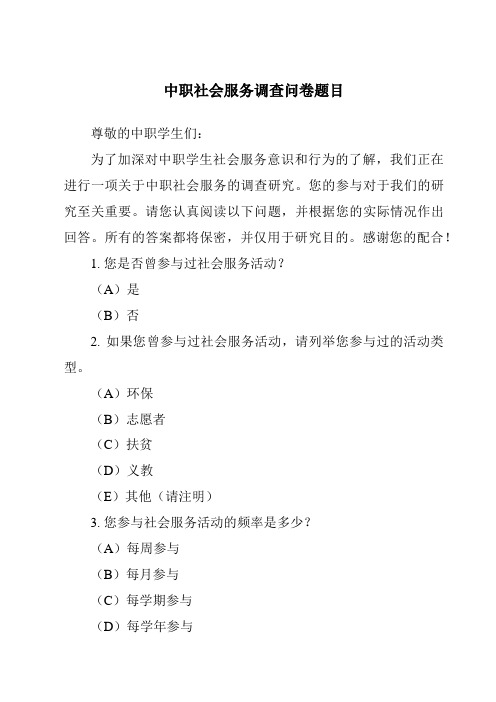 中职社会服务调查问卷题目

尊敬的中职学生们：

为了加深对中职学生社会服务意识和行为的了解，我们正在进行一项关于中职社会服务的调查研究。您的参与对于我们的研究至关重要。请您认真阅读以下问题，并根据您的实际情况作出回答。所有的答案都将保密，并仅用于研究目的。感谢您的配合！

1. 您是否曾参与过社会服务活动？

（A）是

（B）否

2. 如果您曾参与过社会服务活动，请列举您参与过的活动类型。

（A）环保

（B）志愿者

（C）扶贫

（D）义教

（E）其他（请注明）

3. 您参与社会服务活动的频率是多少？

（A）每周参与

（B）每月参与

（C）每学期参与

（D）每学年参与